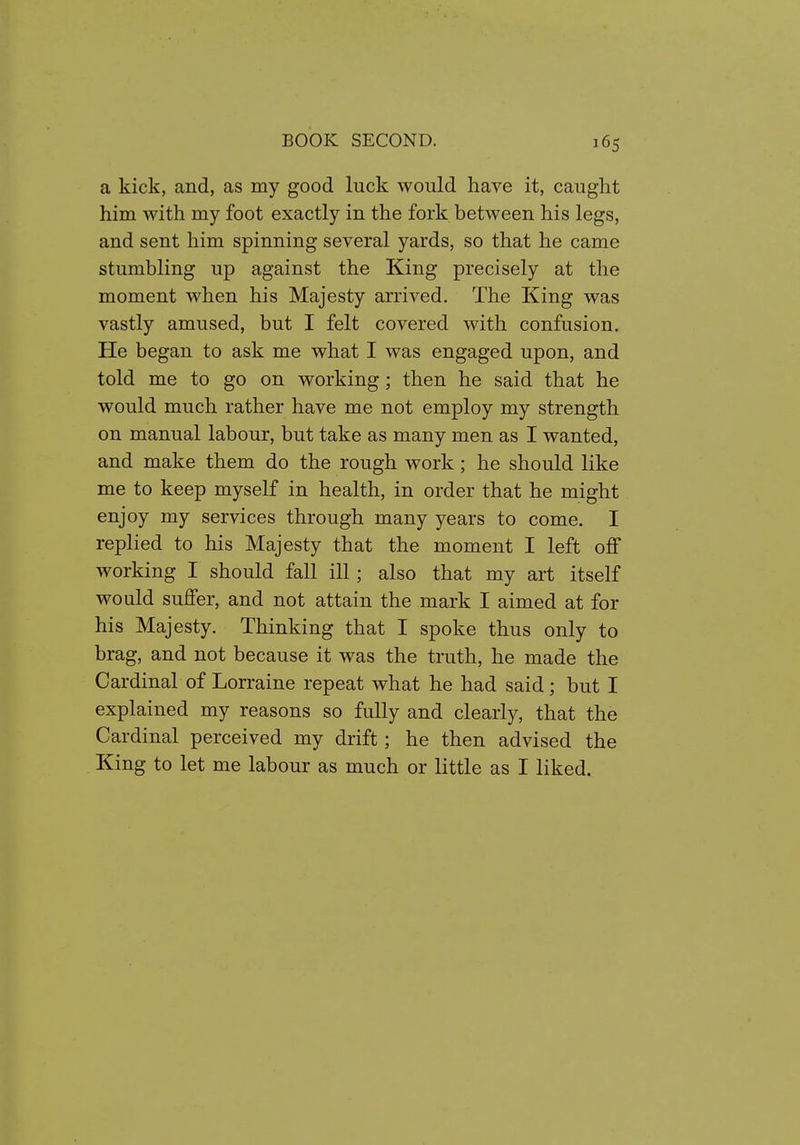 BOOK SECOND. 165

a kick, and, as my good luck would have it, caught him with my foot exactly in the fork between his legs, and sent him spinning several yards, so that he came stumbling up against the King precisely at the moment when his Majesty arrived. The King was vastly amused, but I felt covered with confusion. He began to ask me what I was engaged upon, and told me to go on working; then he said that he would much rather have me not employ my strength on manual labour, but take as many men as I wanted, and make them do the rough work; he should like me to keep myself in health, in order that he might enjoy my services through many years to come. I replied to his Majesty that the moment I left off working I should fall ill; also that my art itself would suffer, and not attain the mark I aimed at for his Majesty. Thinking that I spoke thus only to brag, and not because it was the truth, he made the Cardinal of Lorraine repeat what he had said; but I explained my reasons so fully and clearly, that the Cardinal perceived my drift; he then advised the King to let me labour as much or little as I liked.